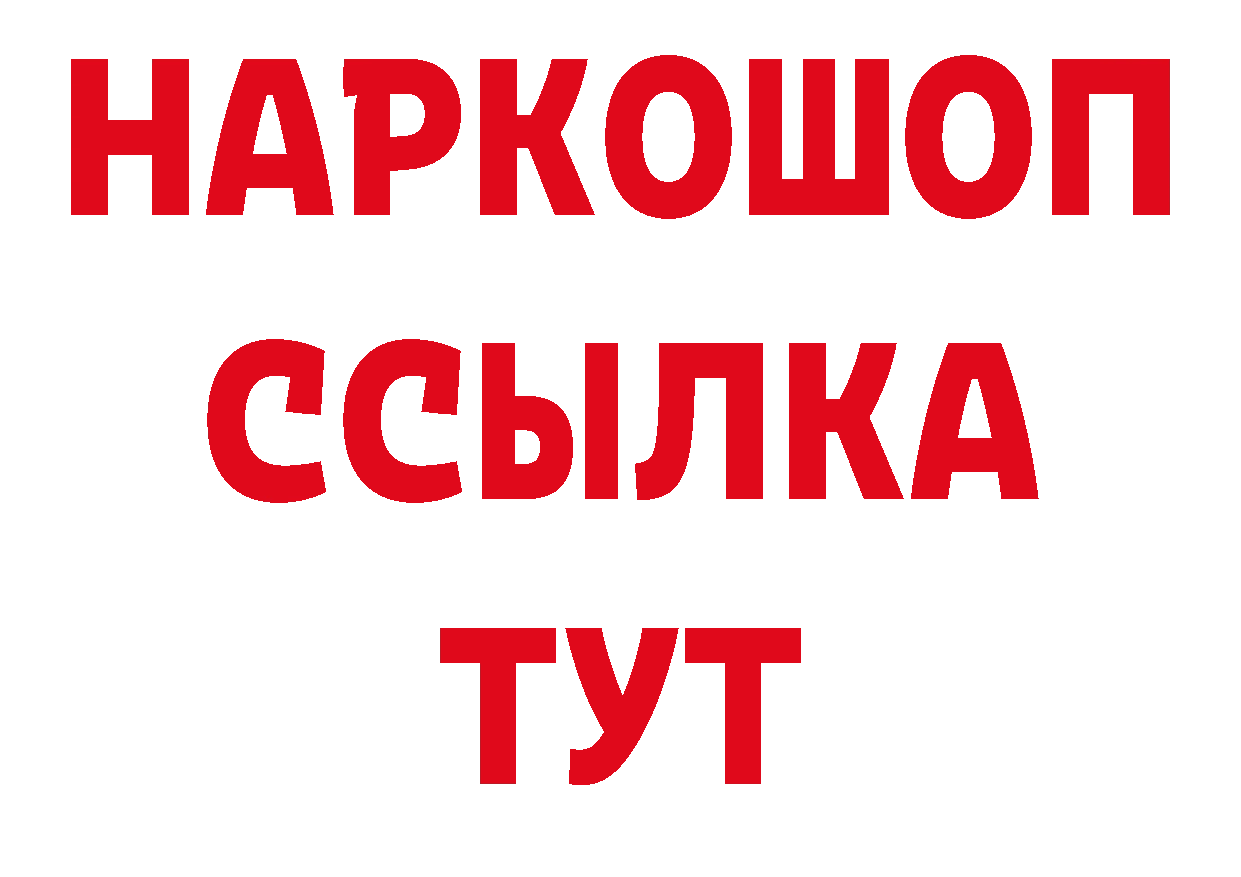 НАРКОШОП
ССЫЛКА
ТУТ